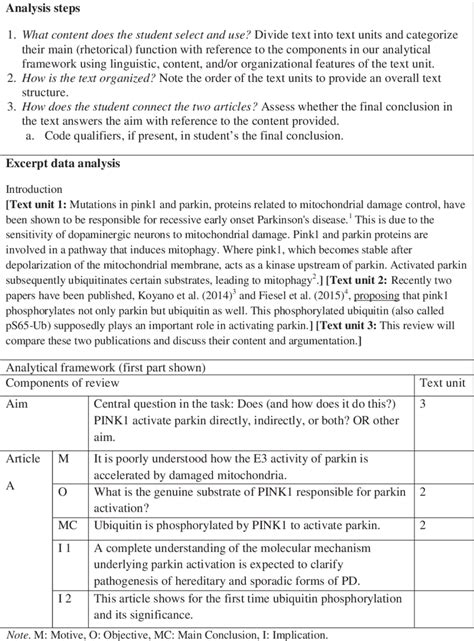 **Analysis steps**

1. *What content does the student select and use?* Divide text into text units and categorize their main (rhetorical) function with reference to the components in our analytical framework using linguistic, content, and/or organizational features of the text unit.
2. *How is the text organized?* Note the order of the text units to provide an overall text structure.
3. *How does the student connect the two articles?* Assess whether the final conclusion in the text answers the aim with reference to the content provided.
   a. Code qualifiers, if present, in student's the final conclusion.

**Excerpt data analysis**

Introduction
**[Text unit 1:** Mutations in pink1 and parkin, proteins related to mitochondrial damage control, have been shown to be responsible for recessive early onset Parkinson's disease.$^1$ This is due to the sensitivity of dopaminergic neurons to mitochondrial damage. Pink1 and parkin proteins are involved in a pathway that induces mitophagy. Where pink1, which becomes stable after depolarization of the mitochondrial membrane, acts as a kinase upstream of parkin. Activated parkin subsequently ubiquitinates certain substrates, leading to mitophagy$^2$.**] [Text unit 2:** Recently two papers have been published, Koyano et al. (2014)$^3$ and Fiesel et al. (2015)$^4$, proposing that pink1 phosphorylates not only parkin but ubiquitin as well. This phosphorylated ubiquitin (also called pS65-Ub) supposedly plays an important role in activating parkin.**] [Text unit 3:** This review will compare these two publications and discuss their content and argumentation.**]**

Analytical framework (first part shown)

| Components of review | | | Text unit |
|---|---|---|---|
| Aim | | Central question in the task: Does (and how does it do this?) PINK1 activate parkin directly, indirectly, or both? OR other aim. | 3 |
| Article A | M | It is poorly understood how the E3 activity of parkin is accelerated by damaged mitochondria. | |
| | O | What is the genuine substrate of PINK1 responsible for parkin activation? | 2 |
| | MC | Ubiquitin is phosphorylated by PINK1 to activate parkin. | 2 |
| | I 1 | A complete understanding of the molecular mechanism underlying parkin activation is expected to clarify pathogenesis of hereditary and sporadic forms of PD. | |
| | I 2 | This article shows for the first time ubiquitin phosphorylation and its significance. | |

*Note.* M: Motive, O: Objective, MC: Main Conclusion, I: Implication.